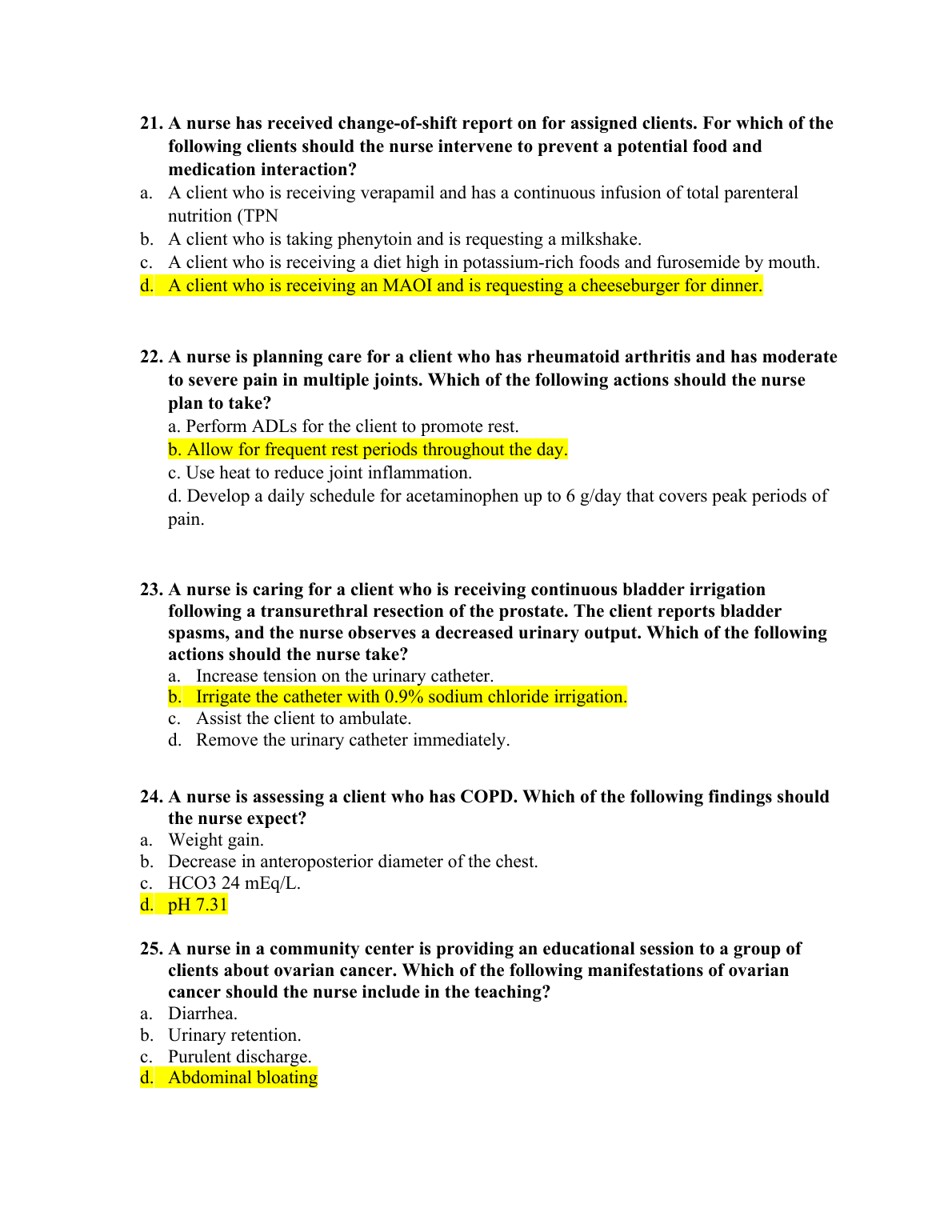 21. A nurse has received change-of-shift report on for assigned clients. For which of the following clients should the nurse intervene to prevent a potential food and medication interaction?
a. A client who is receiving verapamil and has a continuous infusion of total parenteral nutrition (TPN
b. A client who is taking phenytoin and is requesting a milkshake.
c. A client who is receiving a diet high in potassium-rich foods and furosemide by mouth.
d. A client who is receiving an MAOI and is requesting a cheeseburger for dinner.

22. A nurse is planning care for a client who has rheumatoid arthritis and has moderate to severe pain in multiple joints. Which of the following actions should the nurse plan to take?
a. Perform ADLs for the client to promote rest.
b. Allow for frequent rest periods throughout the day.
c. Use heat to reduce joint inflammation.
d. Develop a daily schedule for acetaminophen up to 6 g/day that covers peak periods of pain.

23. A nurse is caring for a client who is receiving continuous bladder irrigation following a transurethral resection of the prostate. The client reports bladder spasms, and the nurse observes a decreased urinary output. Which of the following actions should the nurse take?
a. Increase tension on the urinary catheter.
b. Irrigate the catheter with 0.9% sodium chloride irrigation.
c. Assist the client to ambulate.
d. Remove the urinary catheter immediately.

24. A nurse is assessing a client who has COPD. Which of the following findings should the nurse expect?
a. Weight gain.
b. Decrease in anteroposterior diameter of the chest.
c. HCO3 24 mEq/L.
d. pH 7.31

25. A nurse in a community center is providing an educational session to a group of clients about ovarian cancer. Which of the following manifestations of ovarian cancer should the nurse include in the teaching?
a. Diarrhea.
b. Urinary retention.
c. Purulent discharge.
d. Abdominal bloating